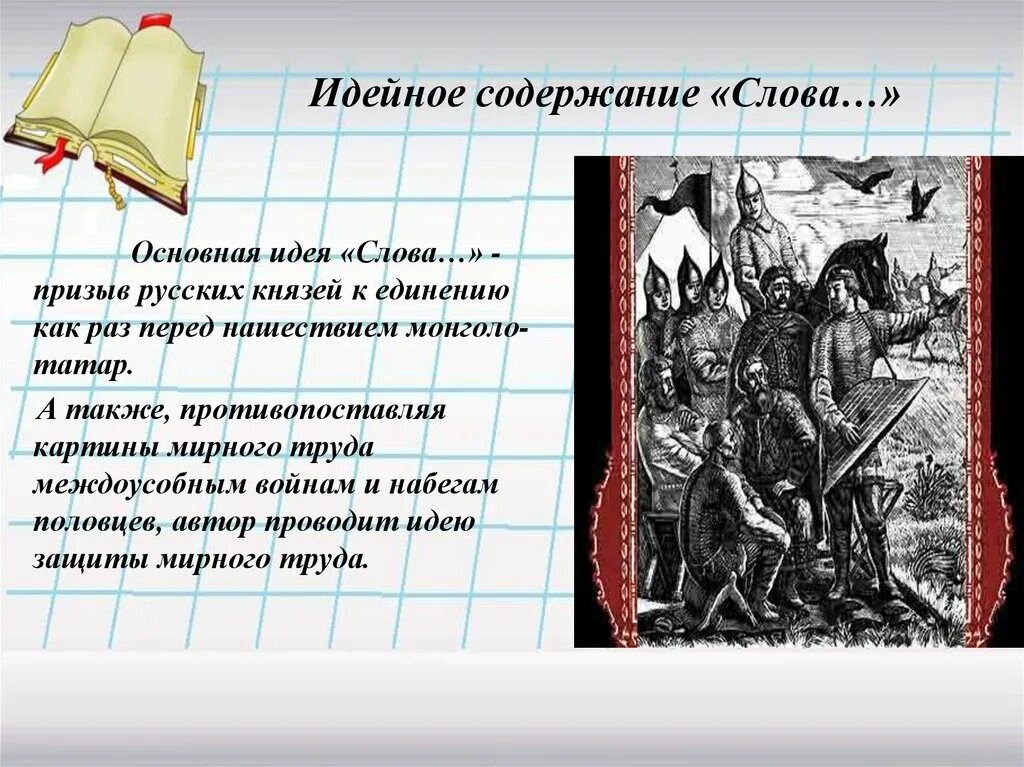 Идейное содержание «Слова…»

Основная идея «Слова…» - призыв русских князей к единению как раз перед нашествием монголо-татар.

А также, противопоставляя картины мирного труда междоусобным войнам и набегам половцев, автор проводит идею защиты мирного труда.